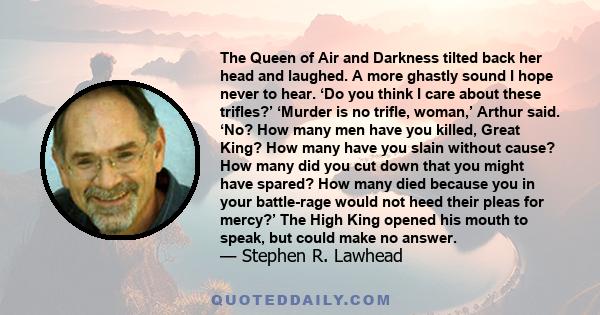 The Queen of Air and Darkness tilted back her head and laughed. A more ghastly sound I hope never to hear. ‘Do you think I care about these trifles?’ ‘Murder is no trifle, woman,’ Arthur said. ‘No? How many men have you killed, Great King? How many have you slain without cause? How many did you cut down that you might have spared? How many died because you in your battle-rage would not heed their pleas for mercy?’ The High King opened his mouth to speak, but could make no answer.
— Stephen R. Lawhead

QUOTEDDAILY.COM